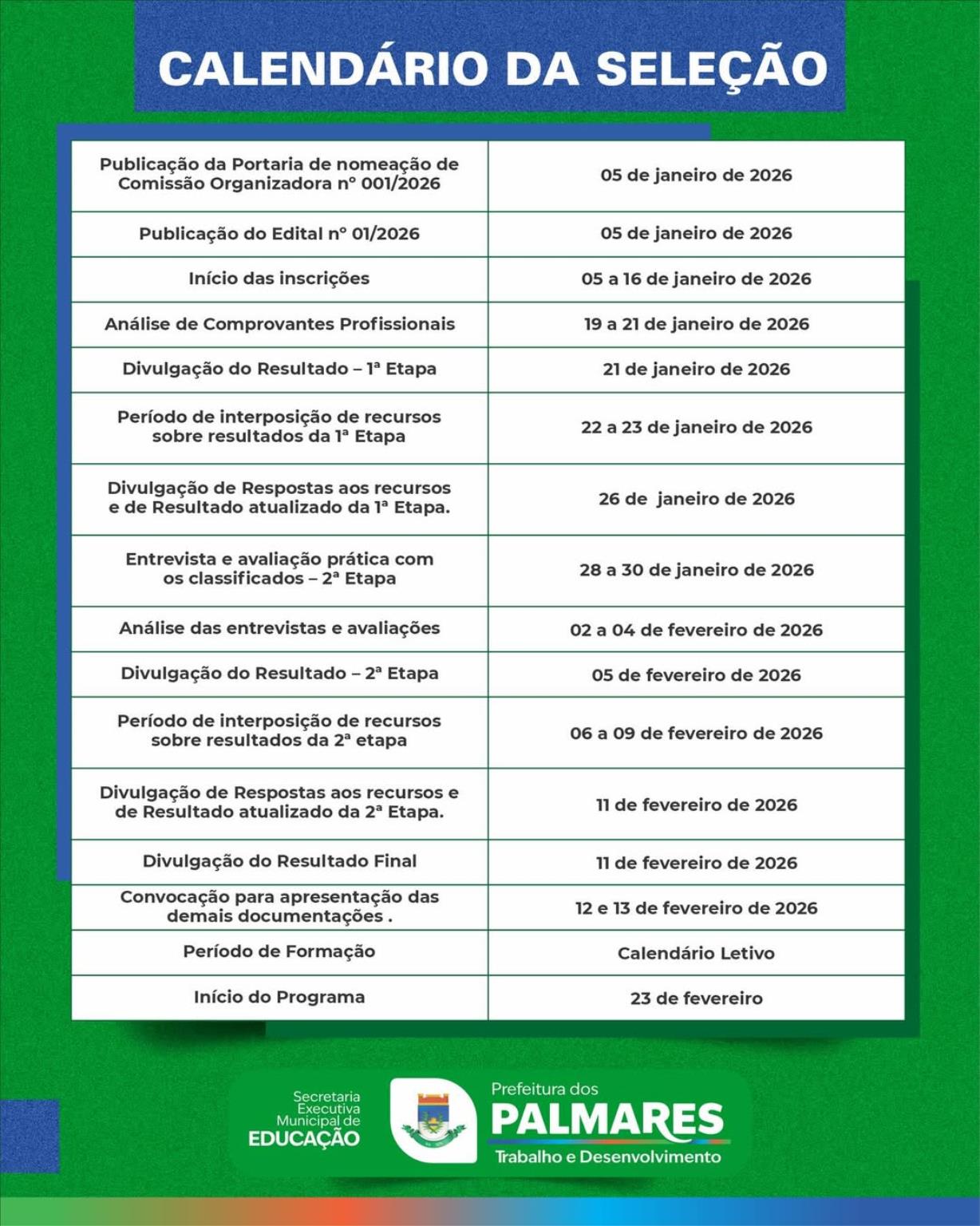 CALENDÁRIO DA SELEÇÃO

| | |
|---|---|
| Publicação da Portaria de nomeação de Comissão Organizadora nº 001/2026 | 05 de janeiro de 2026 |
| Publicação do Edital nº 01/2026 | 05 de janeiro de 2026 |
| Início das inscrições | 05 a 16 de janeiro de 2026 |
| Análise de Comprovantes Profissionais | 19 a 21 de janeiro de 2026 |
| Divulgação do Resultado – 1ª Etapa | 21 de janeiro de 2026 |
| Período de interposição de recursos sobre resultados da 1ª Etapa | 22 a 23 de janeiro de 2026 |
| Divulgação de Respostas aos recursos e de Resultado atualizado da 1ª Etapa. | 26 de janeiro de 2026 |
| Entrevista e avaliação prática com os classificados – 2ª Etapa | 28 a 30 de janeiro de 2026 |
| Análise das entrevistas e avaliações | 02 a 04 de fevereiro de 2026 |
| Divulgação do Resultado – 2ª Etapa | 05 de fevereiro de 2026 |
| Período de interposição de recursos sobre resultados da 2ª etapa | 06 a 09 de fevereiro de 2026 |
| Divulgação de Respostas aos recursos e de Resultado atualizado da 2ª Etapa. | 11 de fevereiro de 2026 |
| Divulgação do Resultado Final | 11 de fevereiro de 2026 |
| Convocação para apresentação das demais documentações . | 12 e 13 de fevereiro de 2026 |
| Período de Formação | Calendário Letivo |
| Início do Programa | 23 de fevereiro |

Secretaria Executiva Municipal de EDUCAÇÃO

Prefeitura dos PALMARES
Trabalho e Desenvolvimento